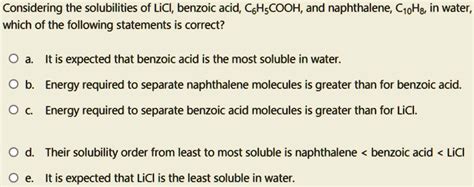 Considering the solubilities of LiCl, benzoic acid, $C_6H_5COOH$, and naphthalene, $C_{10}H_8$, in water, which of the following statements is correct?

a. It is expected that benzoic acid is the most soluble in water.

b. Energy required to separate naphthalene molecules is greater than for benzoic acid.

c. Energy required to separate benzoic acid molecules is greater than for LiCl.

d. Their solubility order from least to most soluble is naphthalene < benzoic acid < LiCl

e. It is expected that LiCl is the least soluble in water.